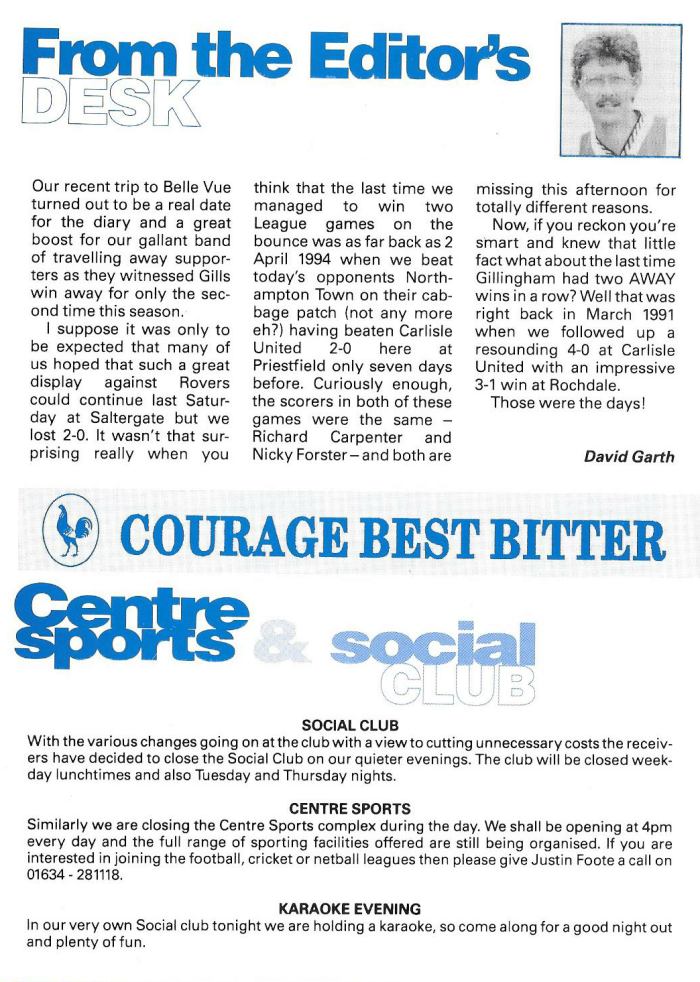 From the Editor's DESK

Our recent trip to Belle Vue turned out to be a real date for the diary and a great boost for our gallant band of travelling away supporters as they witnessed Gills win away for only the second time this season.

I suppose it was only to be expected that many of us hoped that such a great display against Rovers could continue last Saturday at Saltergate but we lost 2-0. It wasn't that surprising really when you think that the last time we managed to win two League games on the bounce was as far back as 2 April 1994 when we beat today's opponents Northampton Town on their cabbage patch (not any more eh?) having beaten Carlisle United 2-0 here at Priestfield only seven days before. Curiously enough, the scorers in both of these games were the same – Richard Carpenter and Nicky Forster – and both are missing this afternoon for totally different reasons.

Now, if you reckon you're smart and knew that little fact what about the last time Gillingham had two AWAY wins in a row? Well that was right back in March 1991 when we followed up a resounding 4-0 at Carlisle United with an impressive 3-1 win at Rochdale.

Those were the days!

David Garth

COURAGE BEST BITTER

Centre sports & social CLUB

SOCIAL CLUB
With the various changes going on at the club with a view to cutting unnecessary costs the receivers have decided to close the Social Club on our quieter evenings. The club will be closed weekday lunchtimes and also Tuesday and Thursday nights.

CENTRE SPORTS
Similarly we are closing the Centre Sports complex during the day. We shall be opening at 4pm every day and the full range of sporting facilities offered are still being organised. If you are interested in joining the football, cricket or netball leagues then please give Justin Foote a call on 01634 - 281118.

KARAOKE EVENING
In our very own Social club tonight we are holding a karaoke, so come along for a good night out and plenty of fun.